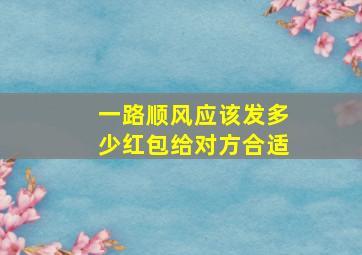 一路顺风应该发多少红包给对方合适